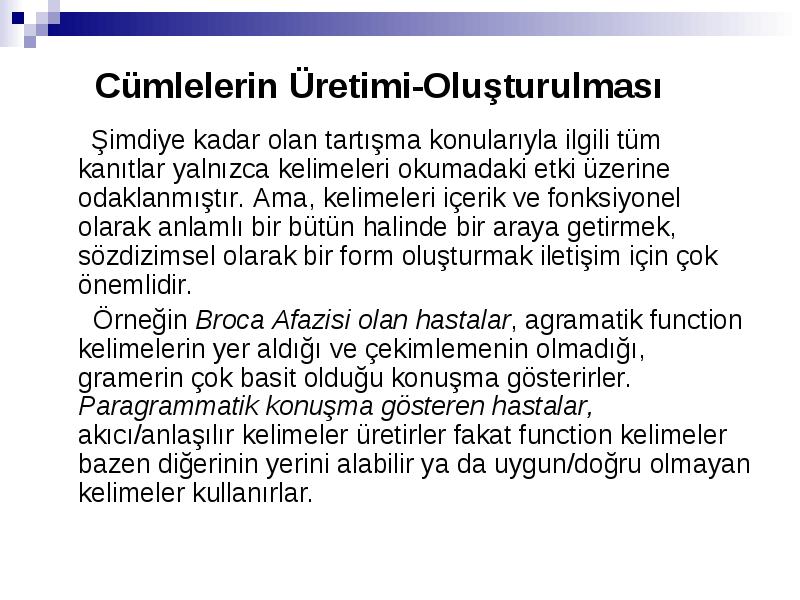 Cümlelerin Üretimi-Oluşturulması

Şimdiye kadar olan tartışma konularıyla ilgili tüm kanıtlar yalnızca kelimeleri okumadaki etki üzerine odaklanmıştır. Ama, kelimeleri içerik ve fonksiyonel olarak anlamlı bir bütün halinde bir araya getirmek, sözdizimsel olarak bir form oluşturmak iletişim için çok önemlidir.

Örneğin Broca Afazisi olan hastalar, agramatik function kelimelerin yer aldığı ve çekimlemenin olmadığı, gramerin çok basit olduğu konuşma gösterirler. Paragrammatik konuşma gösteren hastalar, akıcı/anlaşılır kelimeler üretirler fakat function kelimeler bazen diğerinin yerini alabilir ya da uygun/doğru olmayan kelimeler kullanırlar.